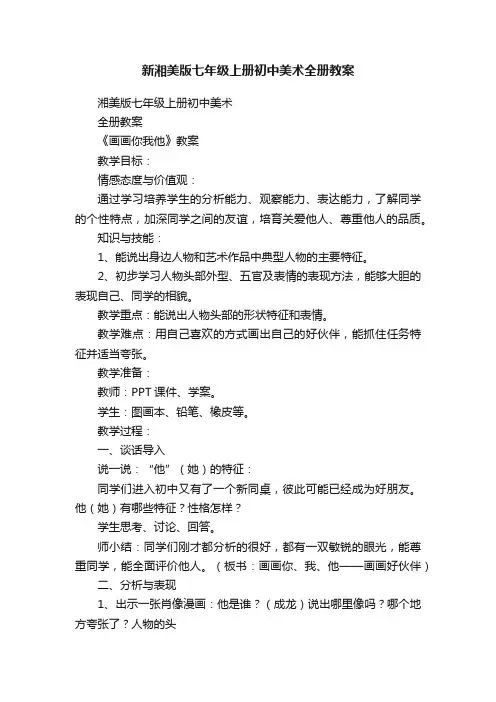 新湘美版七年级上册初中美术全册教案

湘美版七年级上册初中美术

全册教案

《画画你我他》教案

教学目标：

情感态度与价值观：

通过学习培养学生的分析能力、观察能力、表达能力，了解同学的个性特点，加深同学之间的友谊，培育关爱他人、尊重他人的品质。

知识与技能：

1、能说出身边人物和艺术作品中典型人物的主要特征。

2、初步学习人物头部外型、五官及表情的表现方法，能够大胆的表现自己、同学的相貌。

教学重点：能说出人物头部的形状特征和表情。

教学难点：用自己喜欢的方式画出自己的好伙伴，能抓住任务特征并适当夸张。

教学准备：

教师：PPT 课件、学案。

学生：图画本、铅笔、橡皮等。

教学过程：

一、谈话导入

说一说：“他”（她）的特征：

同学们进入初中又有了一个新同桌，彼此可能已经成为好朋友。他（她）有哪些特征？性格怎样？

学生思考、讨论、回答。

师小结：同学们刚才都分析的很好，都有一双敏锐的眼光，能尊重同学，能全面评价他人。（板书：画画你、我、他——画画好伙伴）

二、分析与表现

1、出示一张肖像漫画：他是谁？（成龙）说出哪里像吗？哪个地方夸张了？人物的头